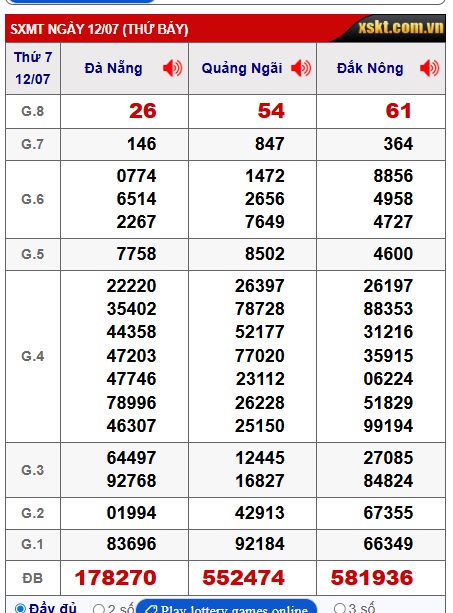 SXMT NGÀY 12/07 (THỨ BẢY) xskt.com.vn

| Thứ 7 12/07 | Đà Nẵng | Quảng Ngãi | Đắk Nông |
|---|---|---|---|
| G.8 | 26 | 54 | 61 |
| G.7 | 146 | 847 | 364 |
| G.6 | 0774 6514 2267 | 1472 2656 7649 | 8856 4958 4727 |
| G.5 | 7758 | 8502 | 4600 |
| G.4 | 22220 35402 44358 47203 47746 78996 46307 | 26397 78728 52177 77020 23112 26228 25150 | 26197 88353 31216 35915 06224 51829 99194 |
| G.3 | 64497 92768 | 12445 16827 | 27085 84824 |
| G.2 | 01994 | 42913 | 67355 |
| G.1 | 83696 | 92184 | 66349 |
| ĐB | 178270 | 552474 | 581936 |

Đầy đủ 2 số Play lottery games online 3 số